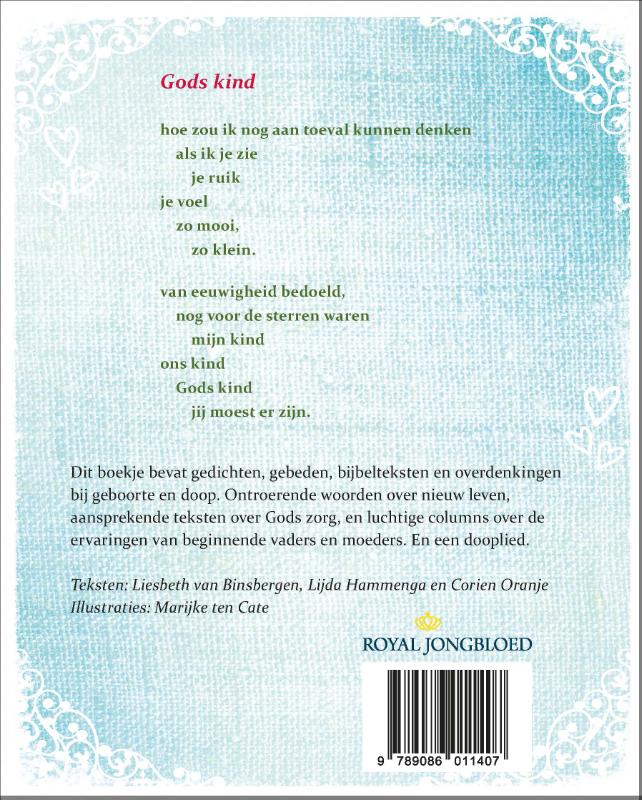 Gods kind

hoe zou ik nog aan toeval kunnen denken
als ik je zie
je ruik
je voel
zo mooi,
zo klein.

van eeuwigheid bedoeld,
nog voor de sterren waren
mijn kind
ons kind
Gods kind
jij moest er zijn.

Dit boekje bevat gedichten, gebeden, bijbelteksten en overdenkingen bij geboorte en doop. Ontroerende woorden over nieuw leven, aansprekende teksten over Gods zorg, en luchtige columns over de ervaringen van beginnende vaders en moeders. En een dooplied.

Teksten: Liesbeth van Binsbergen, Lijda Hammenga en Corien Oranje
Illustraties: Marijke ten Cate

ROYAL JONGBLOED

9 789086 011407